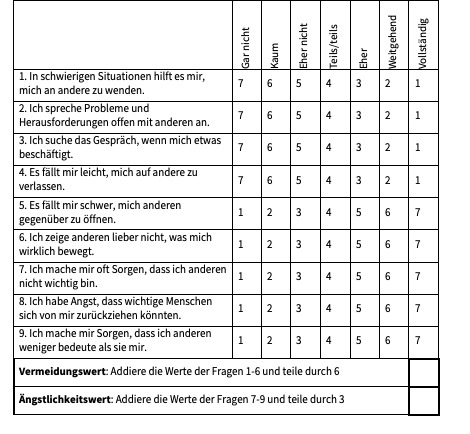 | | Gar nicht | Kaum | Eher nicht | Teils/teils | Eher | Weitgehend | Vollständig |
|---|---|---|---|---|---|---|---|
| 1. In schwierigen Situationen hilft es mir, mich an andere zu wenden. | 7 | 6 | 5 | 4 | 3 | 2 | 1 |
| 2. Ich spreche Probleme und Herausforderungen offen mit anderen an. | 7 | 6 | 5 | 4 | 3 | 2 | 1 |
| 3. Ich suche das Gespräch, wenn mich etwas beschäftigt. | 7 | 6 | 5 | 4 | 3 | 2 | 1 |
| 4. Es fällt mir leicht, mich auf andere zu verlassen. | 7 | 6 | 5 | 4 | 3 | 2 | 1 |
| 5. Es fällt mir schwer, mich anderen gegenüber zu öffnen. | 1 | 2 | 3 | 4 | 5 | 6 | 7 |
| 6. Ich zeige anderen lieber nicht, was mich wirklich bewegt. | 1 | 2 | 3 | 4 | 5 | 6 | 7 |
| 7. Ich mache mir oft Sorgen, dass ich anderen nicht wichtig bin. | 1 | 2 | 3 | 4 | 5 | 6 | 7 |
| 8. Ich habe Angst, dass wichtige Menschen sich von mir zurückziehen könnten. | 1 | 2 | 3 | 4 | 5 | 6 | 7 |
| 9. Ich mache mir Sorgen, dass ich anderen weniger bedeute als sie mir. | 1 | 2 | 3 | 4 | 5 | 6 | 7 |
| **Vermeidungswert**: Addiere die Werte der Fragen 1-6 und teile durch 6 | | | | | | | |
| **Ängstlichkeitswert**: Addiere die Werte der Fragen 7-9 und teile durch 3 | | | | | | | |